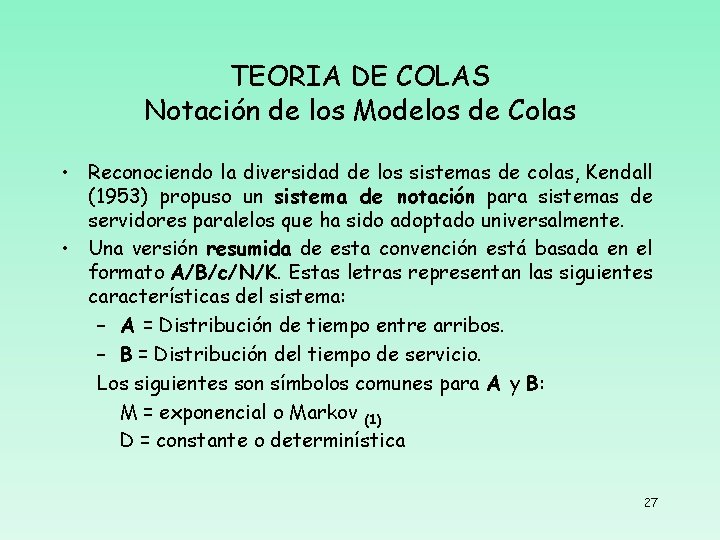 TEORIA DE COLAS
Notación de los Modelos de Colas

• Reconociendo la diversidad de los sistemas de colas, Kendall (1953) propuso un sistema de notación para sistemas de servidores paralelos que ha sido adoptado universalmente.
• Una versión resumida de esta convención está basada en el formato A/B/c/N/K. Estas letras representan las siguientes características del sistema:
- A = Distribución de tiempo entre arribos.
- B = Distribución del tiempo de servicio.

Los siguientes son símbolos comunes para A y B:
M = exponencial o Markov $_{(1)}$
D = constante o determinística

27